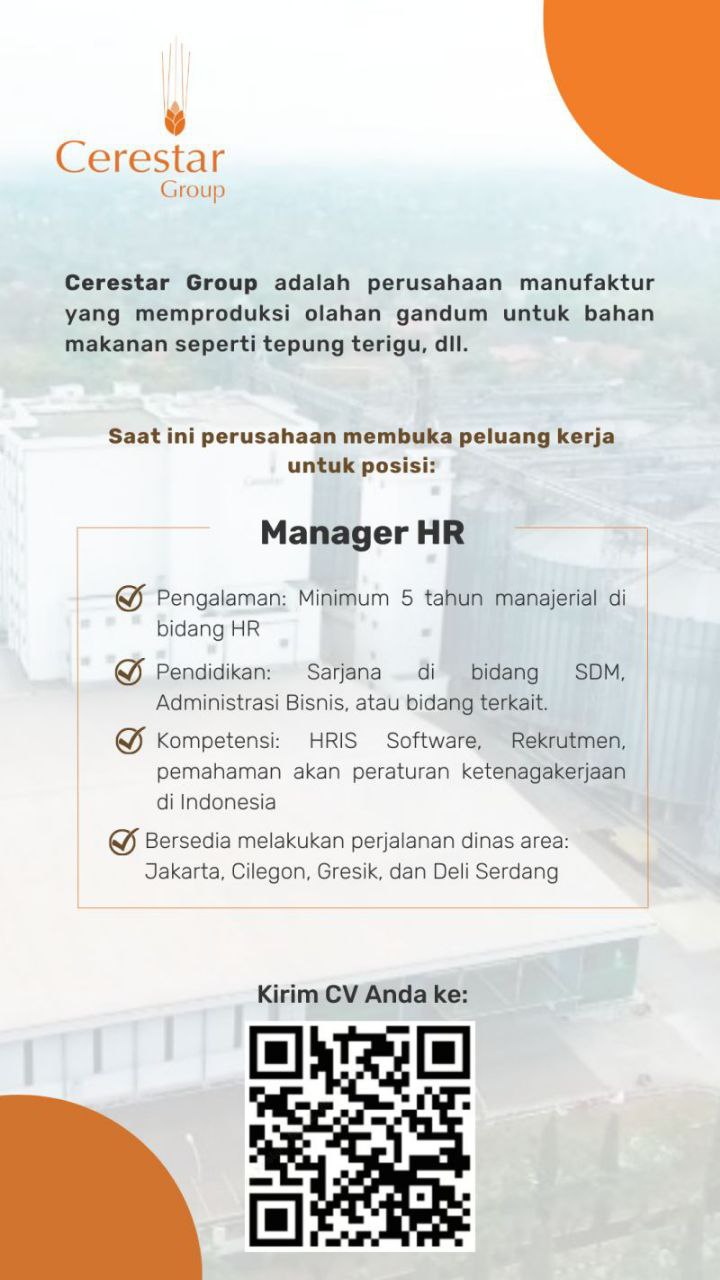 Cerestar
Group

Cerestar Group adalah perusahaan manufaktur yang memproduksi olahan gandum untuk bahan makanan seperti tepung terigu, dll.

Saat ini perusahaan membuka peluang kerja untuk posisi:

Manager HR

Pengalaman: Minimum 5 tahun manajerial di bidang HR

Pendidikan: Sarjana di bidang SDM, Administrasi Bisnis, atau bidang terkait.

Kompetensi: HRIS Software, Rekrutmen, pemahaman akan peraturan ketenagakerjaan di Indonesia

Bersedia melakukan perjalanan dinas area: Jakarta, Cilegon, Gresik, dan Deli Serdang

Kirim CV Anda ke: